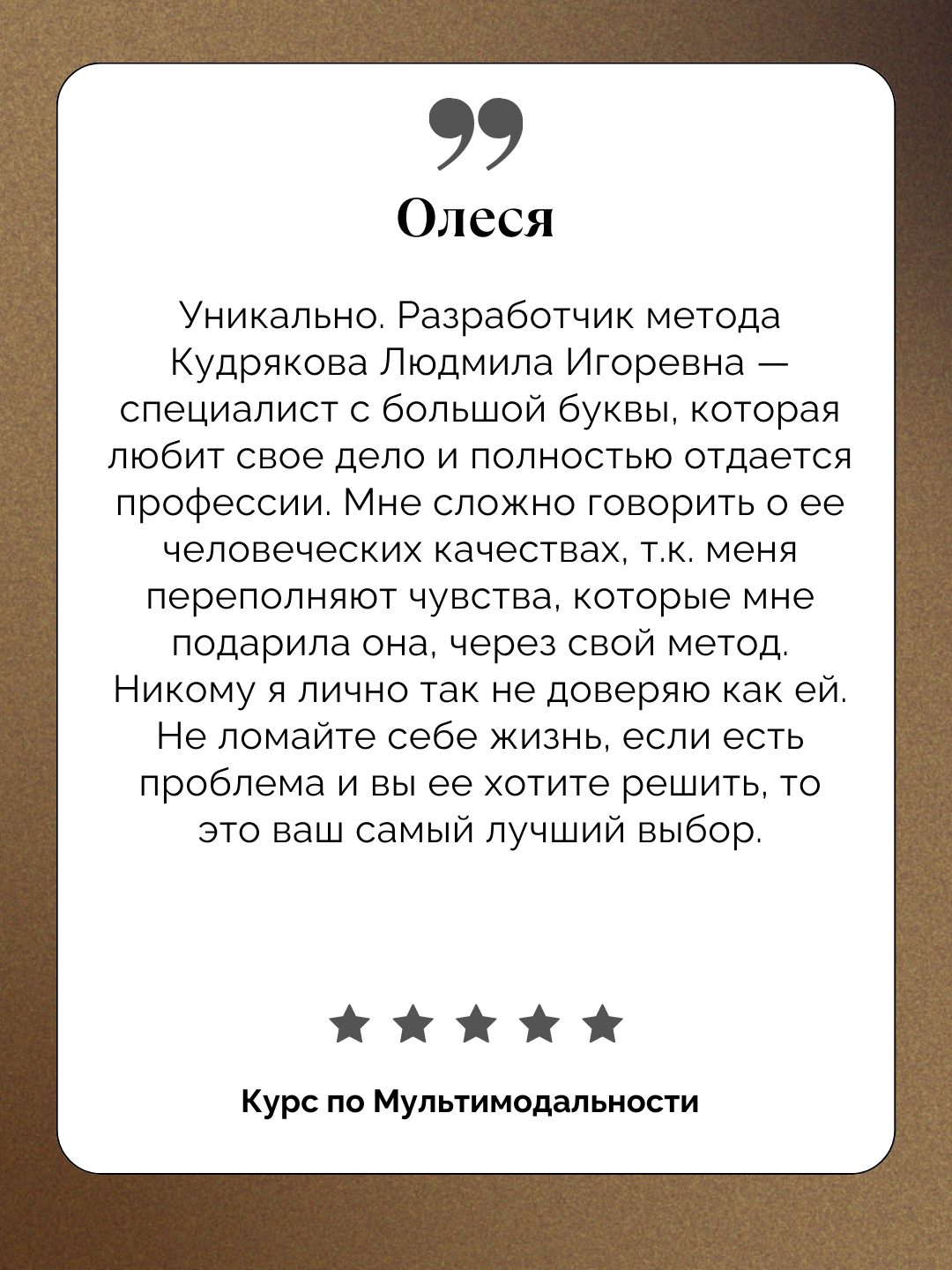 Олеся

Уникально. Разработчик метода Кудрякова Людмила Игоревна — специалист с большой буквы, которая любит свое дело и полностью отдается профессии. Мне сложно говорить о ее человеческих качествах, т.к. меня переполняют чувства, которые мне подарила она, через свой метод. Никому я лично так не доверяю как ей. Не ломайте себе жизнь, если есть проблема и вы ее хотите решить, то это ваш самый лучший выбор.

Курс по Мультимодальности